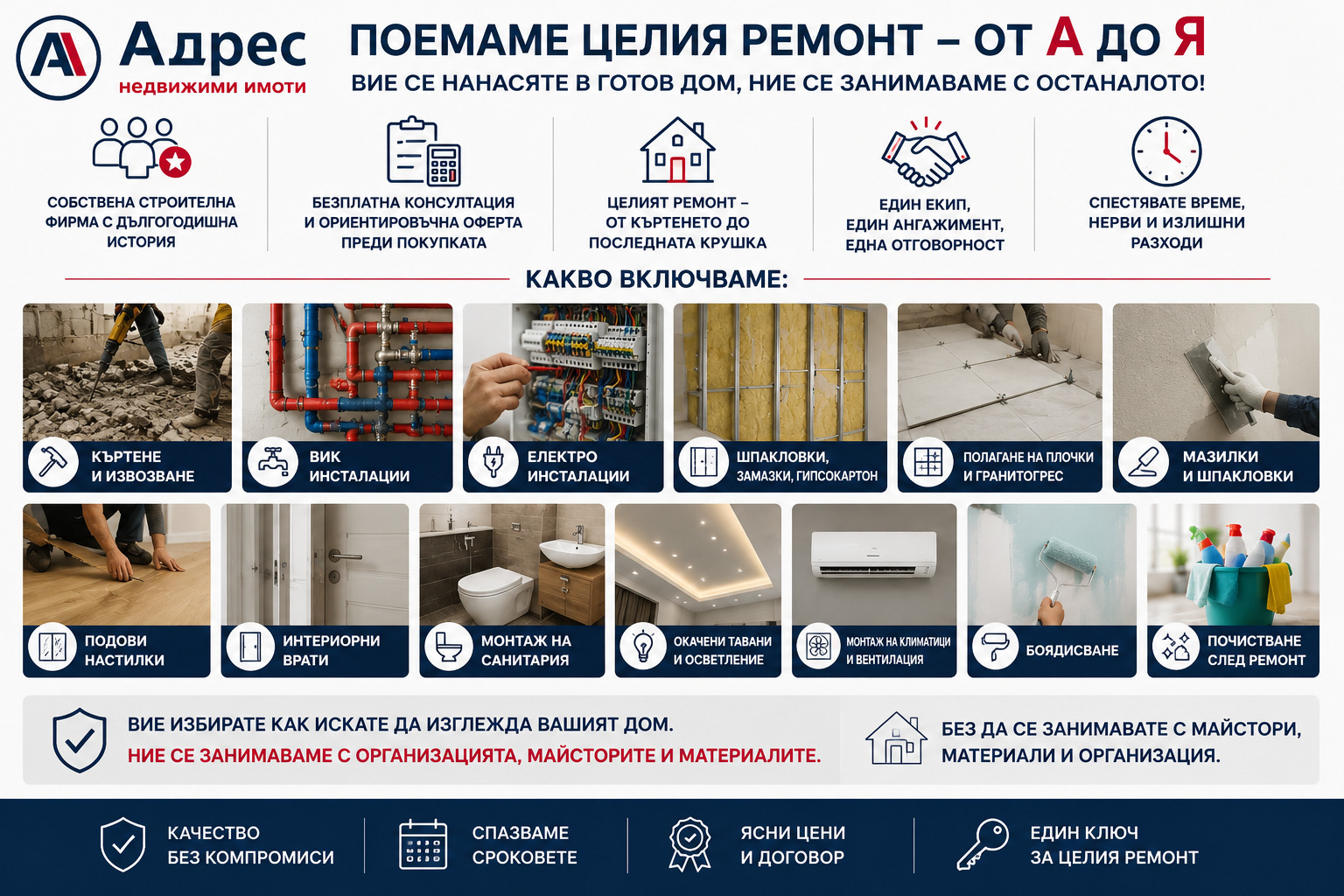 Адрес
недвижими имоти

ПОЕМАМЕ ЦЕЛИЯ РЕМОНТ – ОТ А ДО Я
ВИЕ СЕ НАНАСЯТЕ В ГОТОВ ДОМ, НИЕ СЕ ЗАНИМАВАМЕ С ОСТАНАЛОТО!

СОБСТВЕНА СТРОИТЕЛНА ФИРМА С ДЪЛГОГОДИШНА ИСТОРИЯ

БЕЗПЛАТНА КОНСУЛТАЦИЯ И ОРИЕНТИРОВЪЧНА ОФЕРТА ПРЕДИ ПОКУПКАТА

ЦЕЛИЯТ РЕМОНТ – ОТ КЪРТЕНЕТО ДО ПОСЛЕДНАТА КРУШКА

ЕДИН ЕКИП, ЕДИН АНГАЖИМЕНТ, ЕДНА ОТГОВОРНОСТ

СПЕСТЯВАТЕ ВРЕМЕ, НЕРВИ И ИЗЛИШНИ РАЗХОДИ

КАКВО ВКЛЮЧВАМЕ:

КЪРТЕНЕ И ИЗВОЗВАНЕ

ВИК ИНСТАЛАЦИИ

ЕЛЕКТРО ИНСТАЛАЦИИ

ШПАКЛОВКИ, ЗАМАЗКИ, ГИПСОКАРТОН

ПОЛАГАНЕ НА ПЛОЧКИ И ГРАНИТОГРЕС

МАЗИЛКИ И ШПАКЛОВКИ

ПОДОВИ НАСТИЛКИ

ИНТЕРИОРНИ ВРАТИ

МОНТАЖ НА САНИТАРИЯ

ОКАЧЕНИ ТАВАНИ И ОСВЕТЛЕНИЕ

МОНТАЖ НА КЛИМАТИЦИ И ВЕНТИЛАЦИЯ

БОЯДИСВАНЕ

ПОЧИСТВАНЕ СЛЕД РЕМОНТ

ВИЕ ИЗБИРАТЕ КАК ИСКАТЕ ДА ИЗГЛЕЖДА ВАШИЯТ ДОМ.
НИЕ СЕ ЗАНИМАВАМЕ С ОРГАНИЗАЦИЯТА, МАЙСТОРИТЕ И МАТЕРИАЛИТЕ.

БЕЗ ДА СЕ ЗАНИМАВАТЕ С МАЙСТОРИ, МАТЕРИАЛИ И ОРГАНИЗАЦИЯ.

КАЧЕСТВО БЕЗ КОМПРОМИСИ

СПАЗВАМЕ СРОКОВЕТЕ

ЯСНИ ЦЕНИ И ДОГОВОР

ЕДИН КЛЮЧ ЗА ЦЕЛИЯ РЕМОНТ